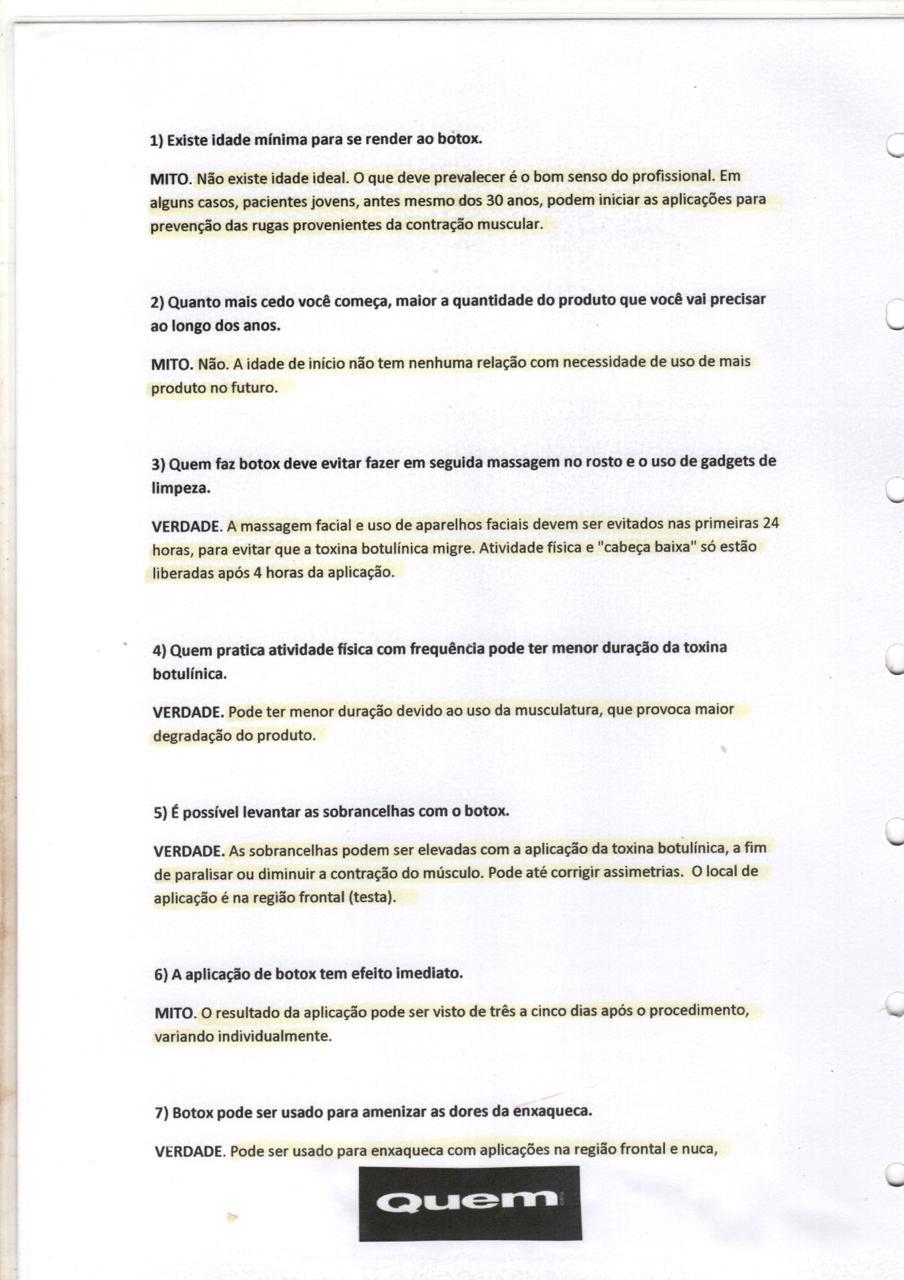 1) Existe idade mínima para se render ao botox.

MITO. Não existe idade ideal. O que deve prevalecer é o bom senso do profissional. Em alguns casos, pacientes jovens, antes mesmo dos 30 anos, podem iniciar as aplicações para prevenção das rugas provenientes da contração muscular.

2) Quanto mais cedo você começa, maior a quantidade do produto que você vai precisar ao longo dos anos.

MITO. Não. A idade de início não tem nenhuma relação com necessidade de uso de mais produto no futuro.

3) Quem faz botox deve evitar fazer em seguida massagem no rosto e o uso de gadgets de limpeza.

VERDADE. A massagem facial e uso de aparelhos faciais devem ser evitados nas primeiras 24 horas, para evitar que a toxina botulínica migre. Atividade física e "cabeça baixa" só estão liberadas após 4 horas da aplicação.

4) Quem pratica atividade física com frequência pode ter menor duração da toxina botulínica.

VERDADE. Pode ter menor duração devido ao uso da musculatura, que provoca maior degradação do produto.

5) É possível levantar as sobrancelhas com o botox.

VERDADE. As sobrancelhas podem ser elevadas com a aplicação da toxina botulínica, a fim de paralisar ou diminuir a contração do músculo. Pode até corrigir assimetrias. O local de aplicação é na região frontal (testa).

6) A aplicação de botox tem efeito imediato.

MITO. O resultado da aplicação pode ser visto de três a cinco dias após o procedimento, variando individualmente.

7) Botox pode ser usado para amenizar as dores da enxaqueca.

VERDADE. Pode ser usado para enxaqueca com aplicações na região frontal e nuca,

Quem